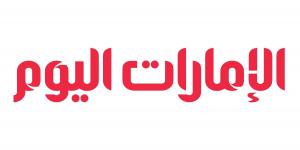 الإمارات اليوم